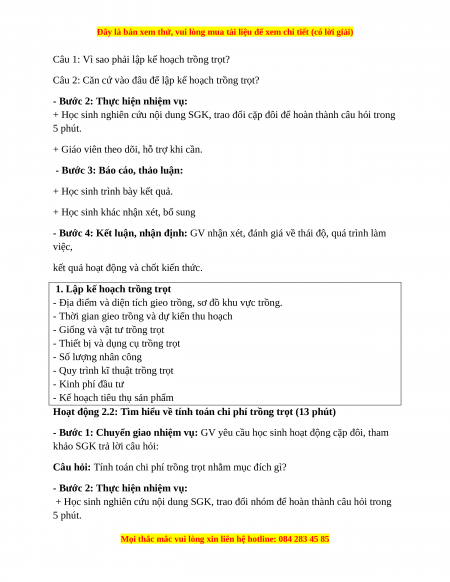 Đây là bản xem thử, vui lòng mua tài liệu để xem chi tiết (có lời giải)

Câu 1: Vì sao phải lập kế hoạch trồng trọt?

Câu 2: Căn cứ vào đâu để lập kế hoạch trồng trọt?

- Bước 2: Thực hiện nhiệm vụ:
+ Học sinh nghiên cứu nội dung SGK, trao đổi cặp đôi để hoàn thành câu hỏi trong 5 phút.

+ Giáo viên theo dõi, hỗ trợ khi cần.

- Bước 3: Báo cáo, thảo luận:

+ Học sinh trình bày kết quả.

+ Học sinh khác nhận xét, bổ sung

- Bước 4: Kết luận, nhận định: GV nhận xét, đánh giá về thái độ, quá trình làm việc,

kết quả hoạt động và chốt kiến thức.

1. Lập kế hoạch trồng trọt
- Địa điểm và diện tích gieo trồng, sơ đồ khu vực trồng.
- Thời gian gieo trồng và dự kiến thu hoạch
- Giống và vật tư trồng trọt
- Thiết bị và dụng cụ trồng trọt
- Số lượng nhân công
- Quy trình kĩ thuật trồng trọt
- Kinh phí đầu tư
- Kế hoạch tiêu thụ sản phẩm

Hoạt động 2.2: Tìm hiểu về tính toán chi phí trồng trọt (13 phút)

- Bước 1: Chuyển giao nhiệm vụ: GV yêu cầu học sinh hoạt động cặp đôi, tham khảo SGK trả lời câu hỏi:

Câu hỏi: Tính toán chi phí trồng trọt nhằm mục đích gì?

- Bước 2: Thực hiện nhiệm vụ:
+ Học sinh nghiên cứu nội dung SGK, trao đổi nhóm để hoàn thành câu hỏi trong 5 phút.

Mọi thắc mắc vui lòng xin liên hệ hotline: 084 283 45 85